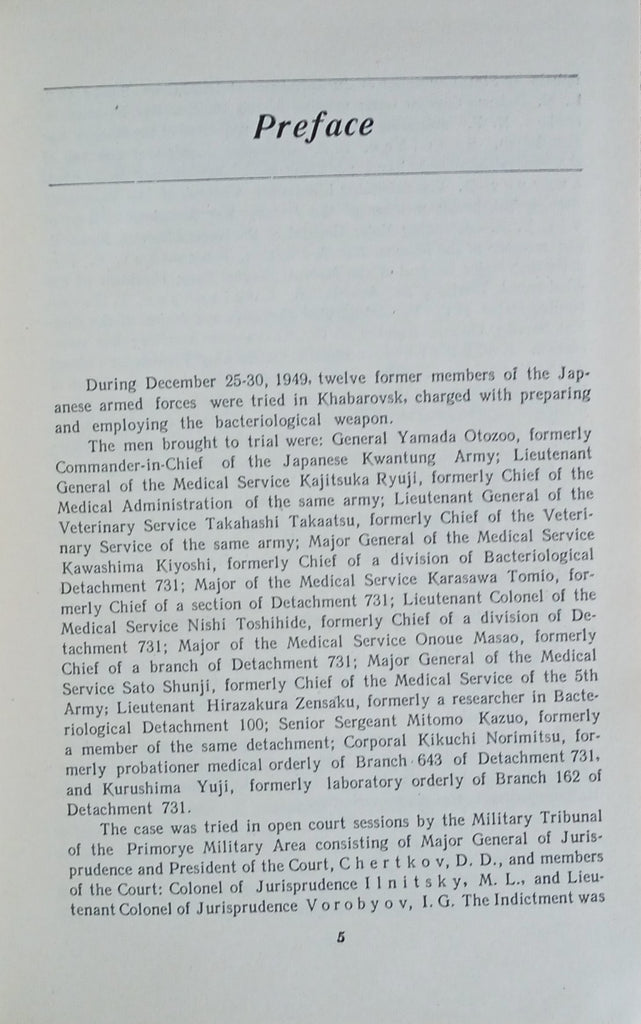 Preface

During December 25-30, 1949, twelve former members of the Japanese armed forces were tried in Khabarovsk, charged with preparing and employing the bacteriological weapon.

The men brought to trial were: General Yamada Otozoo, formerly Commander-in-Chief of the Japanese Kwantung Army; Lieutenant General of the Medical Service Kajitsuka Ryuji, formerly Chief of the Medical Administration of the same army; Lieutenant General of the Veterinary Service Takahashi Takaatsu, formerly Chief of the Veterinary Service of the same army; Major General of the Medical Service Kawashima Kiyoshi, formerly Chief of a division of Bacteriological Detachment 731; Major of the Medical Service Karasawa Tomio, formerly Chief of a section of Detachment 731; Lieutenant Colonel of the Medical Service Nishi Toshihide, formerly Chief of a division of Detachment 731; Major of the Medical Service Onoue Masao, formerly Chief of a branch of Detachment 731; Major General of the Medical Service Sato Shunji, formerly Chief of the Medical Service of the 5th Army; Lieutenant Hirazakura Zensaku, formerly a researcher in Bacteriological Detachment 100; Senior Sergeant Mitomo Kazuo, formerly a member of the same detachment; Corporal Kikuchi Norimitsu, formerly probationer medical orderly of Branch 643 of Detachment 731, and Kurushima Yuji, formerly laboratory orderly of Branch 162 of Detachment 731.

The case was tried in open court sessions by the Military Tribunal of the Primorye Military Area consisting of Major General of Jurisprudence and President of the Court, Chertkov, D. D., and members of the Court: Colonel of Jurisprudence Ilnitsky, M. L., and Lieutenant Colonel of Jurisprudence Vorobyov, I. G. The Indictment was

5